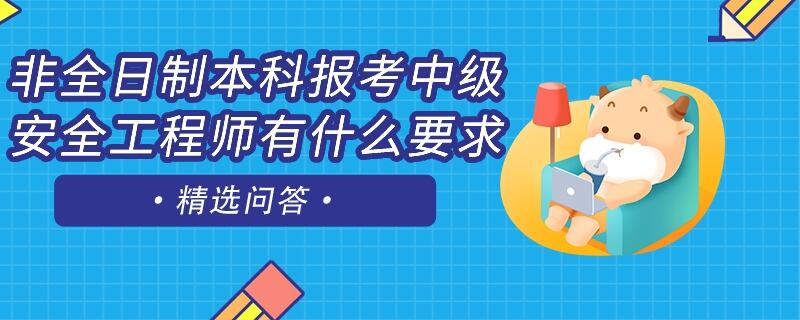 非全日制本科报考中级安全工程师有什么要求

• 精选问答 •